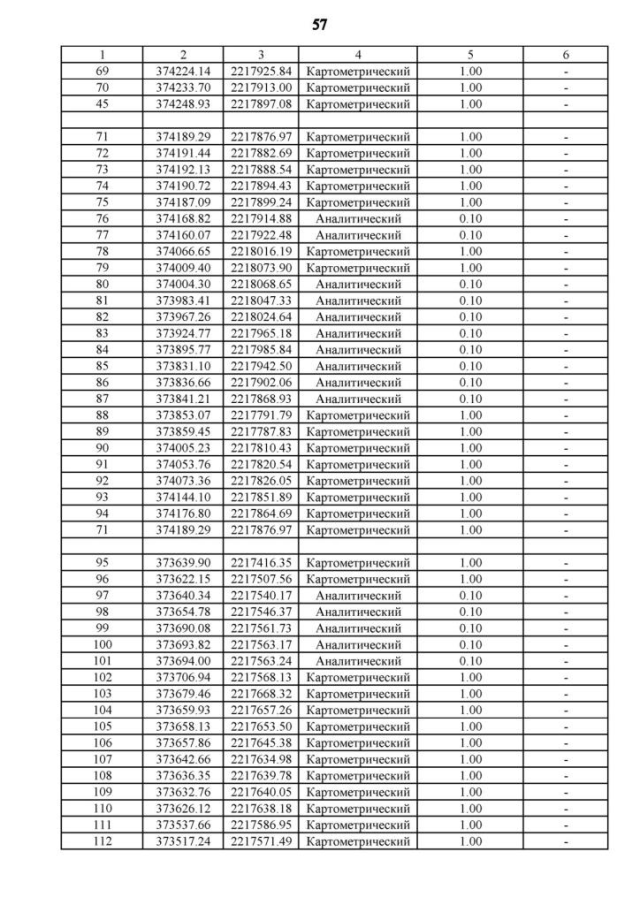 57

| 1 | 2 | 3 | 4 | 5 | 6 |
|---|---|---|---|---|---|
| 69 | 374224.14 | 2217925.84 | Картометрический | 1.00 | - |
| 70 | 374233.70 | 2217913.00 | Картометрический | 1.00 | - |
| 45 | 374248.93 | 2217897.08 | Картометрический | 1.00 | - |
| | | | | | |
| 71 | 374189.29 | 2217876.97 | Картометрический | 1.00 | - |
| 72 | 374191.44 | 2217882.69 | Картометрический | 1.00 | - |
| 73 | 374192.13 | 2217888.54 | Картометрический | 1.00 | - |
| 74 | 374190.72 | 2217894.43 | Картометрический | 1.00 | - |
| 75 | 374187.09 | 2217899.24 | Картометрический | 1.00 | - |
| 76 | 374168.82 | 2217914.88 | Аналитический | 0.10 | - |
| 77 | 374160.07 | 2217922.48 | Аналитический | 0.10 | - |
| 78 | 374066.65 | 2218016.19 | Картометрический | 1.00 | - |
| 79 | 374009.40 | 2218073.90 | Картометрический | 1.00 | - |
| 80 | 374004.30 | 2218068.65 | Аналитический | 0.10 | - |
| 81 | 373983.41 | 2218047.33 | Аналитический | 0.10 | - |
| 82 | 373967.26 | 2218024.64 | Аналитический | 0.10 | - |
| 83 | 373924.77 | 2217965.18 | Аналитический | 0.10 | - |
| 84 | 373895.77 | 2217985.84 | Аналитический | 0.10 | - |
| 85 | 373831.10 | 2217942.50 | Аналитический | 0.10 | - |
| 86 | 373836.66 | 2217902.06 | Аналитический | 0.10 | - |
| 87 | 373841.21 | 2217868.93 | Аналитический | 0.10 | - |
| 88 | 373853.07 | 2217791.79 | Картометрический | 1.00 | - |
| 89 | 373859.45 | 2217787.83 | Картометрический | 1.00 | - |
| 90 | 374005.23 | 2217810.43 | Картометрический | 1.00 | - |
| 91 | 374053.76 | 2217820.54 | Картометрический | 1.00 | - |
| 92 | 374073.36 | 2217826.05 | Картометрический | 1.00 | - |
| 93 | 374144.10 | 2217851.89 | Картометрический | 1.00 | - |
| 94 | 374176.80 | 2217864.69 | Картометрический | 1.00 | - |
| 71 | 374189.29 | 2217876.97 | Картометрический | 1.00 | - |
| | | | | | |
| 95 | 373639.90 | 2217416.35 | Картометрический | 1.00 | - |
| 96 | 373622.15 | 2217507.56 | Картометрический | 1.00 | - |
| 97 | 373640.34 | 2217540.17 | Аналитический | 0.10 | - |
| 98 | 373654.78 | 2217546.37 | Аналитический | 0.10 | - |
| 99 | 373690.08 | 2217561.73 | Аналитический | 0.10 | - |
| 100 | 373693.82 | 2217563.17 | Аналитический | 0.10 | - |
| 101 | 373694.00 | 2217563.24 | Аналитический | 0.10 | - |
| 102 | 373706.94 | 2217568.13 | Картометрический | 1.00 | - |
| 103 | 373679.46 | 2217668.32 | Картометрический | 1.00 | - |
| 104 | 373659.93 | 2217657.26 | Картометрический | 1.00 | - |
| 105 | 373658.13 | 2217653.50 | Картометрический | 1.00 | - |
| 106 | 373657.86 | 2217645.38 | Картометрический | 1.00 | - |
| 107 | 373642.66 | 2217634.98 | Картометрический | 1.00 | - |
| 108 | 373636.35 | 2217639.78 | Картометрический | 1.00 | - |
| 109 | 373632.76 | 2217640.05 | Картометрический | 1.00 | - |
| 110 | 373626.12 | 2217638.18 | Картометрический | 1.00 | - |
| 111 | 373537.66 | 2217586.95 | Картометрический | 1.00 | - |
| 112 | 373517.24 | 2217571.49 | Картометрический | 1.00 | - |